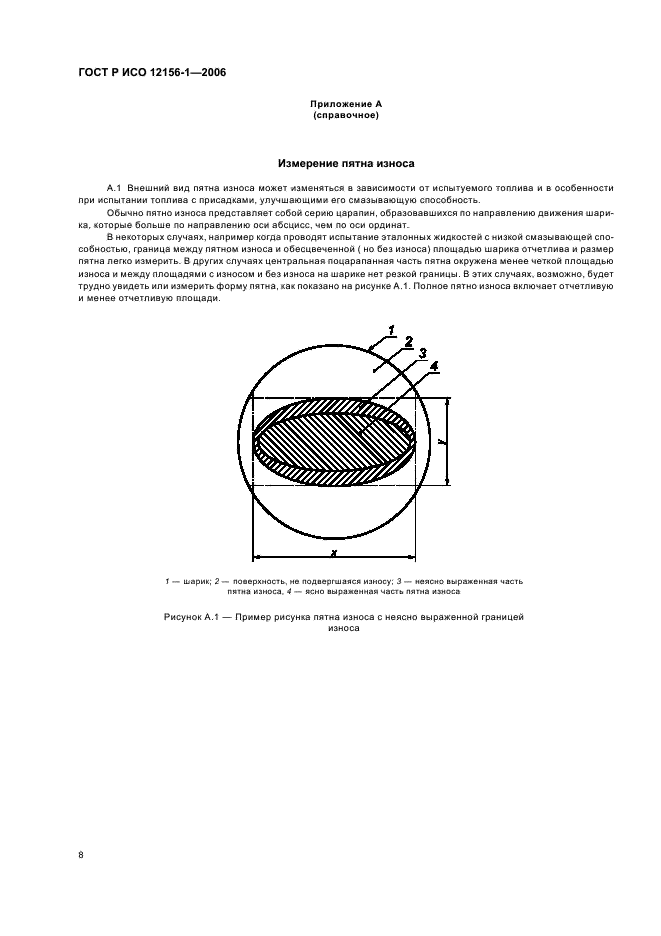 ГОСТ Р ИСО 12156-1—2006

Приложение А
(справочное)

Измерение пятна износа

А.1 Внешний вид пятна износа может изменяться в зависимости от испытуемого топлива и в особенности при испытании топлива с присадками, улучшающими его смазывающую способность.

Обычно пятно износа представляет собой серию царапин, образовавшихся по направлению движения шарика, которые больше по направлению оси абсцисс, чем по оси ординат.

В некоторых случаях, например когда проводят испытание эталонных жидкостей с низкой смазывающей способностью, граница между пятном износа и обесцвеченной ( но без износа) площадью шарика отчетлива и размер пятна легко измерить. В других случаях центральная поцарапанная часть пятна окружена менее четкой площадью износа и между площадями с износом и без износа на шарике нет резкой границы. В этих случаях, возможно, будет трудно увидеть или измерить форму пятна, как показано на рисунке А.1. Полное пятно износа включает отчетливую и менее отчетливую площади.

1
2
3
4
y
x

1 — шарик; 2 — поверхность, не подвергшаяся износу; 3 — неясно выраженная часть пятна износа, 4 — ясно выраженная часть пятна износа

Рисунок А.1 — Пример рисунка пятна износа с неясно выраженной границей износа

8